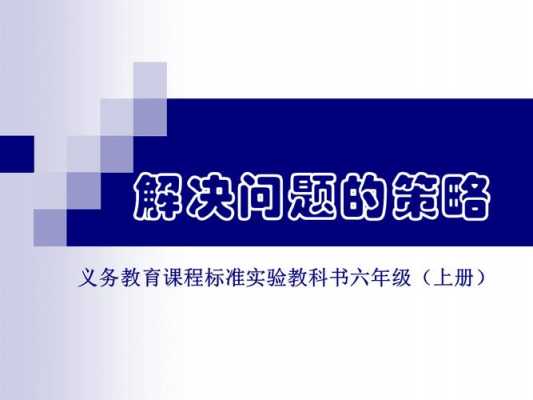 解决问题的策略

义务教育课程标准实验教科书六年级（上册）